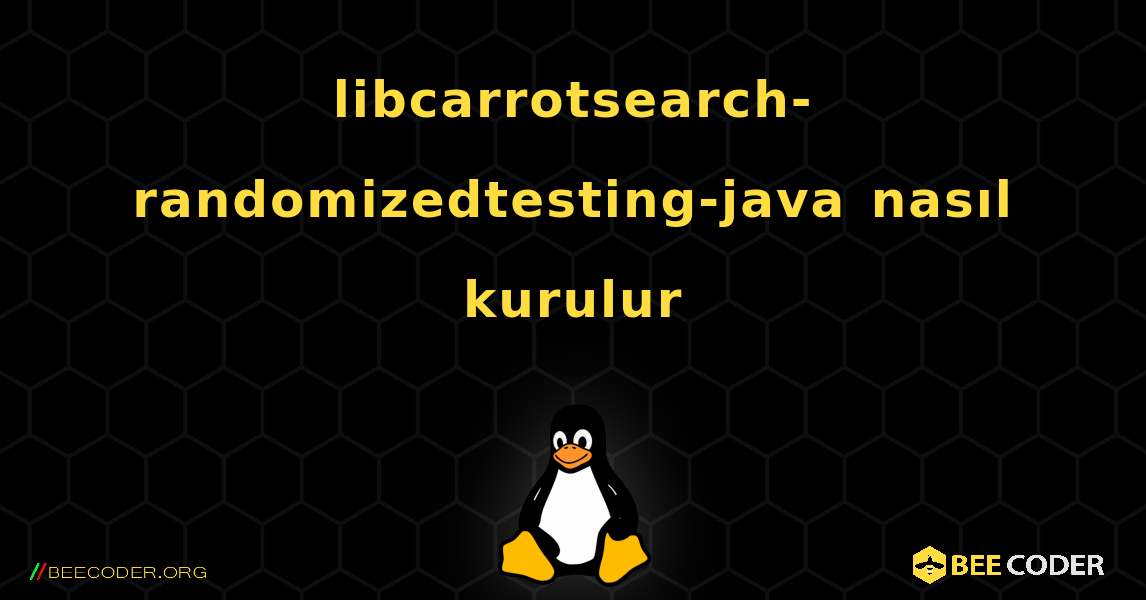 libcarrotsearch-randomizedtesting-java nasıl kurulur

//BEECODER.ORG

BEE CODER